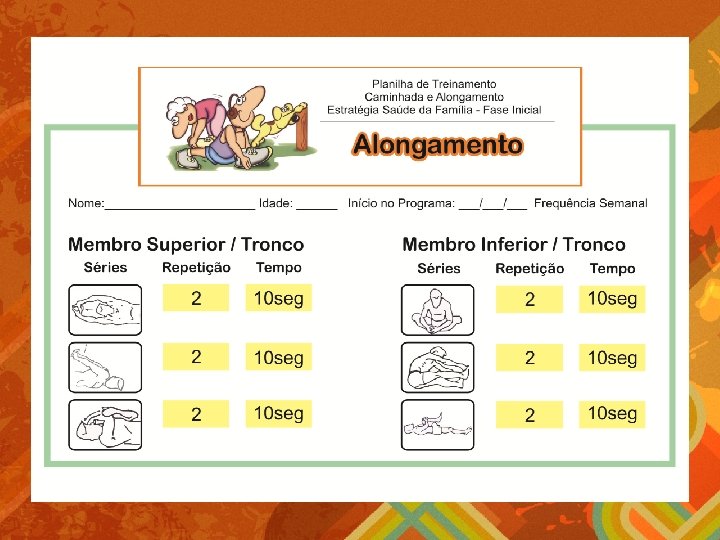 Planilha de Treinamento
Caminhada e Alongamento
Estratégia Saúde da Família - Fase Inicial

Alongamento

Nome:____ Idade: ____ Início no Programa: ____/____/____ Frequência Semanal

Membro Superior / Tronco

| Séries | Repetição | Tempo |
|---|---|---|
| | 2 | 10seg |
| | 2 | 10seg |
| | 2 | 10seg |

Membro Inferior / Tronco

| Séries | Repetição | Tempo |
|---|---|---|
| | 2 | 10seg |
| | 2 | 10seg |
| | 2 | 10seg |